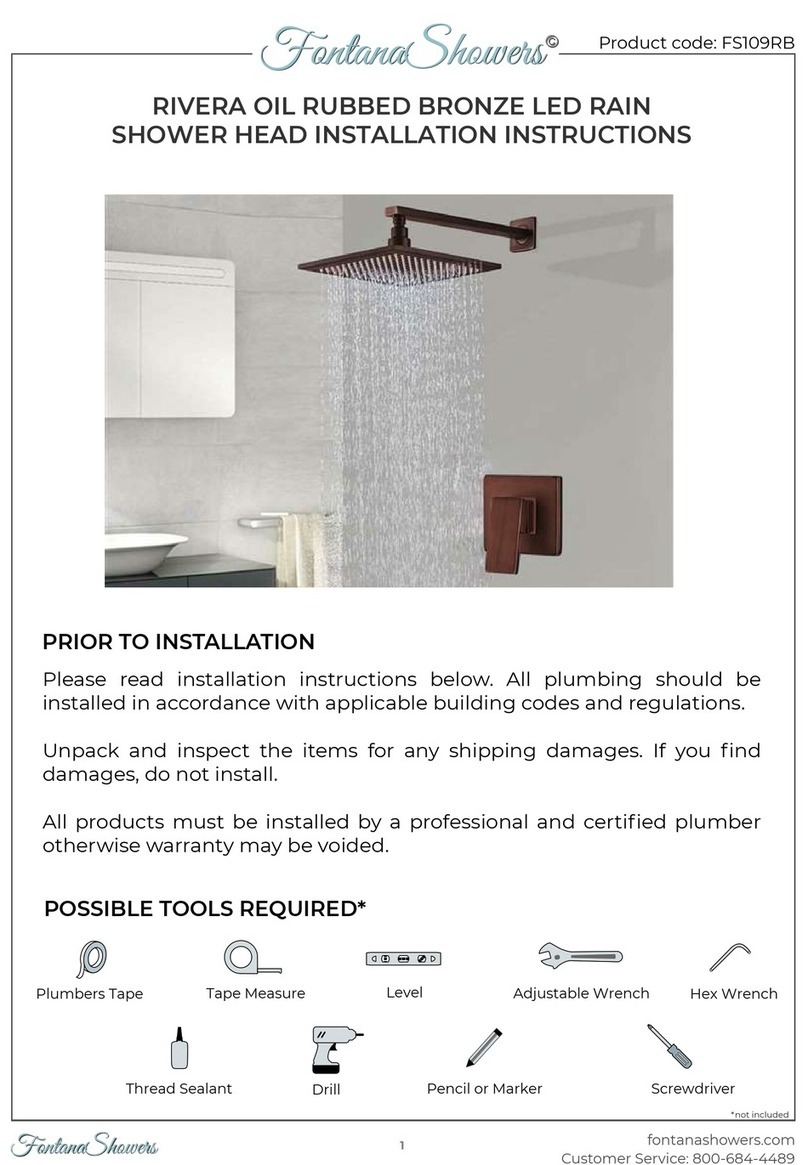 FontanaShowers©

Product code: FS109RB

RIVERA OIL RUBBED BRONZE LED RAIN SHOWER HEAD INSTALLATION INSTRUCTIONS

PRIOR TO INSTALLATION

Please read installation instructions below. All plumbing should be installed in accordance with applicable building codes and regulations.

Unpack and inspect the items for any shipping damages. If you find damages, do not install.

All products must be installed by a professional and certified plumber otherwise warranty may be voided.

POSSIBLE TOOLS REQUIRED*

Plumbers Tape
Tape Measure
Level
Adjustable Wrench
Hex Wrench
Thread Sealant
Drill
Pencil or Marker
Screwdriver

*not included

FontanaShowers

1

fontanashowers.com
Customer Service: 800-684-4489